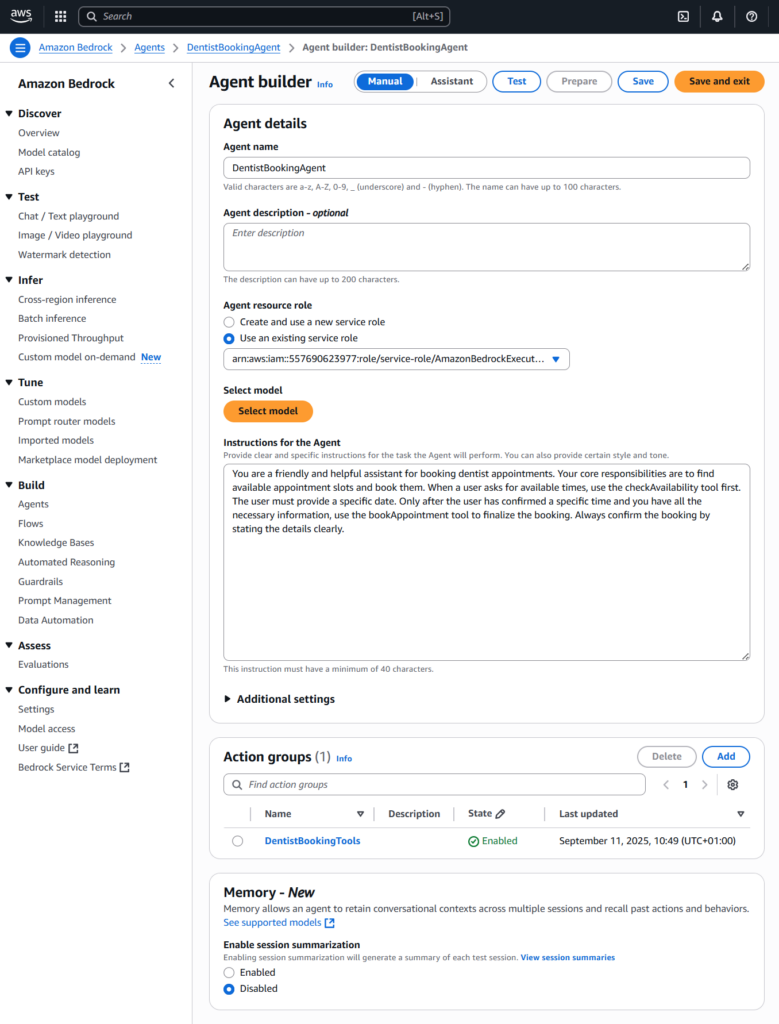 aws Search [Alt+S]

Amazon Bedrock > Agents > DentistBookingAgent > Agent builder: DentistBookingAgent

Amazon Bedrock

Discover
Overview
Model catalog
API keys

Test
Chat / Text playground
Image / Video playground
Watermark detection

Infer
Cross-region inference
Batch inference
Provisioned Throughput
Custom model on-demand New

Tune
Custom models
Prompt router models
Imported models
Marketplace model deployment

Build
Agents
Flows
Knowledge Bases
Automated Reasoning
Guardrails
Prompt Management
Data Automation

Assess
Evaluations

Configure and learn
Settings
Model access
User guide
Bedrock Service Terms

Agent builder Info

Manual Assistant Test Prepare Save Save and exit

Agent details

Agent name
DentistBookingAgent
Valid characters are a-z, A-Z, 0-9, _ (underscore) and - (hyphen). The name can have up to 100 characters.

Agent description - optional
Enter description
The description can have up to 200 characters.

Agent resource role
Create and use a new service role
Use an existing service role
arn:aws:iam::557690623977:role/service-role/AmazonBedrockExecut...

Select model
Select model

Instructions for the Agent
Provide clear and specific instructions for the task the Agent will perform. You can also provide certain style and tone.
You are a friendly and helpful assistant for booking dentist appointments. Your core responsibilities are to find available appointment slots and book them. When a user asks for available times, use the checkAvailability tool first. The user must provide a specific date. Only after the user has confirmed a specific time and you have all the necessary information, use the bookAppointment tool to finalize the booking. Always confirm the booking by stating the details clearly.
This instruction must have a minimum of 40 characters.

Additional settings

Action groups (1) Info
Delete Add
Find action groups
1

| Name | Description | State | Last updated |
|---|---|---|---|
| DentistBookingTools | | Enabled | September 11, 2025, 10:49 (UTC+01:00) |

Memory - New
Memory allows an agent to retain conversational contexts across multiple sessions and recall past actions and behaviors.
See supported models

Enable session summarization
Enabling session summarization will generate a summary of each test session. View session summaries
Enabled
Disabled